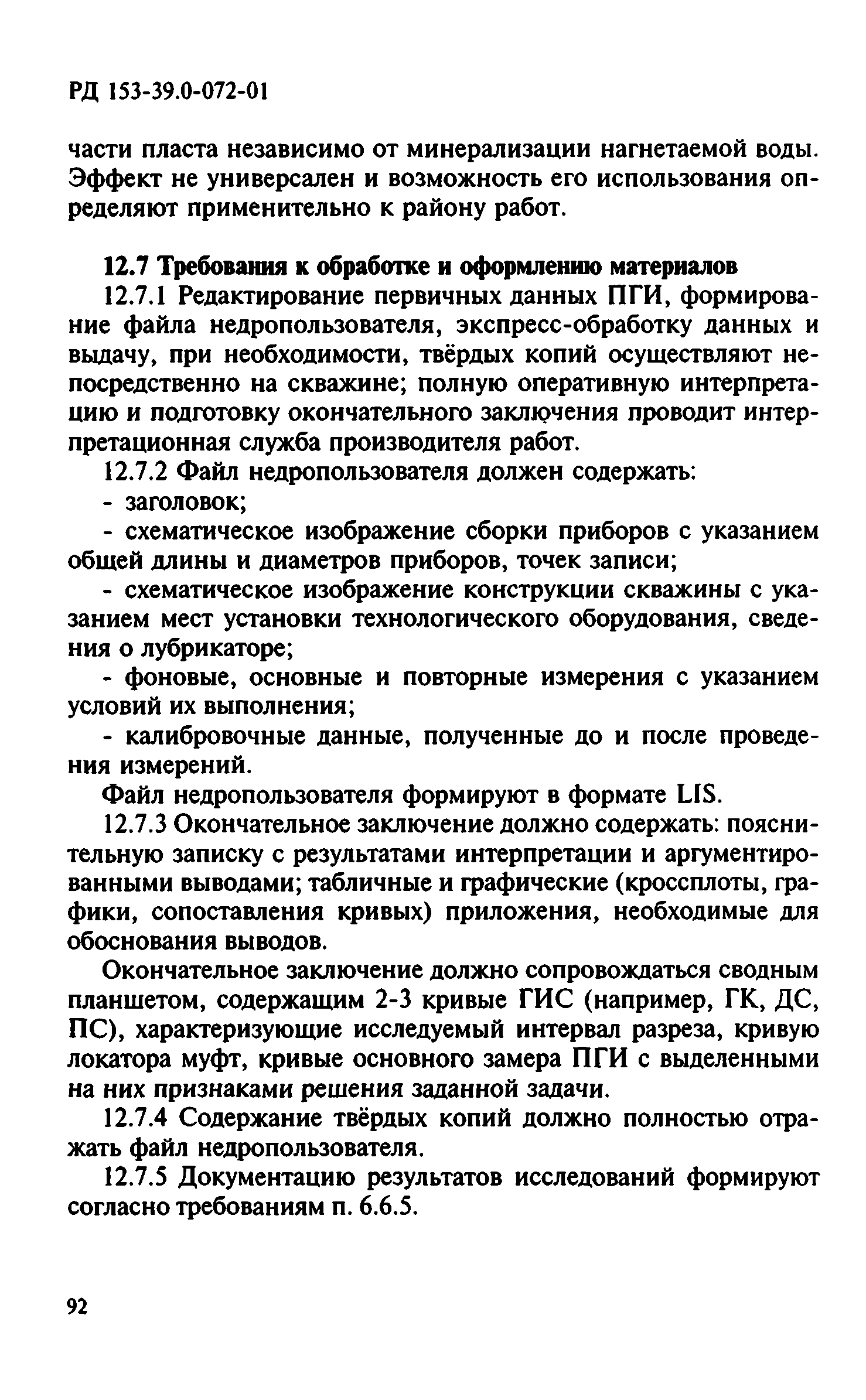 РД 153-39.0-072-01

части пласта независимо от минерализации нагнетаемой воды. Эффект не универсален и возможность его использования определяют применительно к району работ.

12.7 Требования к обработке и оформлению материалов

12.7.1 Редактирование первичных данных ПГИ, формирование файла недропользователя, экспресс-обработку данных и выдачу, при необходимости, твёрдых копий осуществляют непосредственно на скважине; полную оперативную интерпретацию и подготовку окончательного заключения проводит интерпретационная служба производителя работ.

12.7.2 Файл недропользователя должен содержать:

- заголовок;

- схематическое изображение сборки приборов с указанием общей длины и диаметров приборов, точек записи;

- схематическое изображение конструкции скважины с указанием мест установки технологического оборудования, сведения о лубрикаторе;

- фоновые, основные и повторные измерения с указанием условий их выполнения;

- калибровочные данные, полученные до и после проведения измерений.

Файл недропользователя формируют в формате LIS.

12.7.3 Окончательное заключение должно содержать: пояснительную записку с результатами интерпретации и аргументированными выводами; табличные и графические (кроссплоты, графики, сопоставления кривых) приложения, необходимые для обоснования выводов.

Окончательное заключение должно сопровождаться сводным планшетом, содержащим 2-3 кривые ГИС (например, ГК, ДС, ПС), характеризующие исследуемый интервал разреза, кривую локатора муфт, кривые основного замера ПГИ с выделенными на них признаками решения заданной задачи.

12.7.4 Содержание твёрдых копий должно полностью отражать файл недропользователя.

12.7.5 Документацию результатов исследований формируют согласно требованиям п. 6.6.5.

92